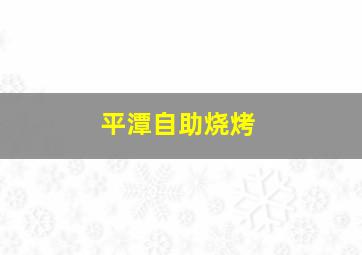 平潭自助烧烤